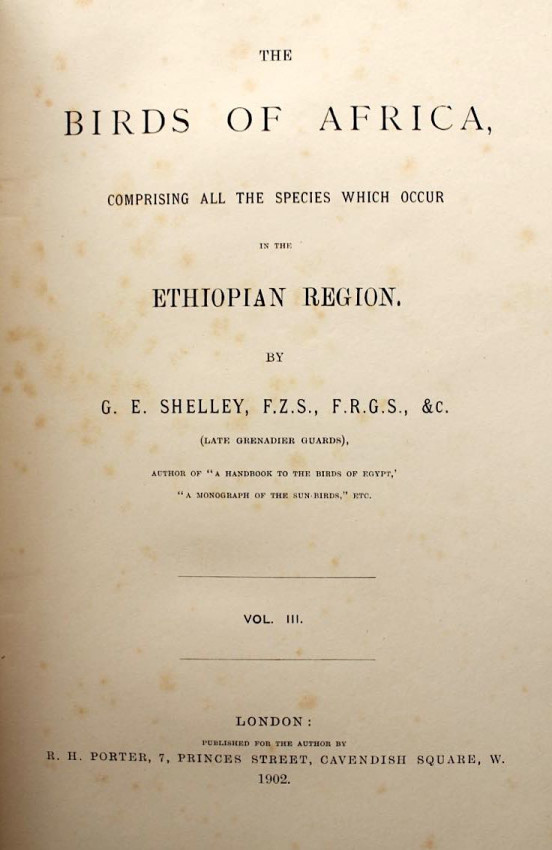 THE

BIRDS OF AFRICA,

COMPRISING ALL THE SPECIES WHICH OCCUR

IN THE

ETHIOPIAN REGION.

BY

G. E. SHELLEY, F.Z.S., F.R.G.S., &c.

(LATE GRENADIER GUARDS),

AUTHOR OF "A HANDBOOK TO THE BIRDS OF EGYPT,'

"A MONOGRAPH OF THE SUN-BIRDS," ETC.

VOL. III.

LONDON:

PUBLISHED FOR THE AUTHOR BY

R. H. PORTER, 7, PRINCES STREET, CAVENDISH SQUARE, W.

1902.